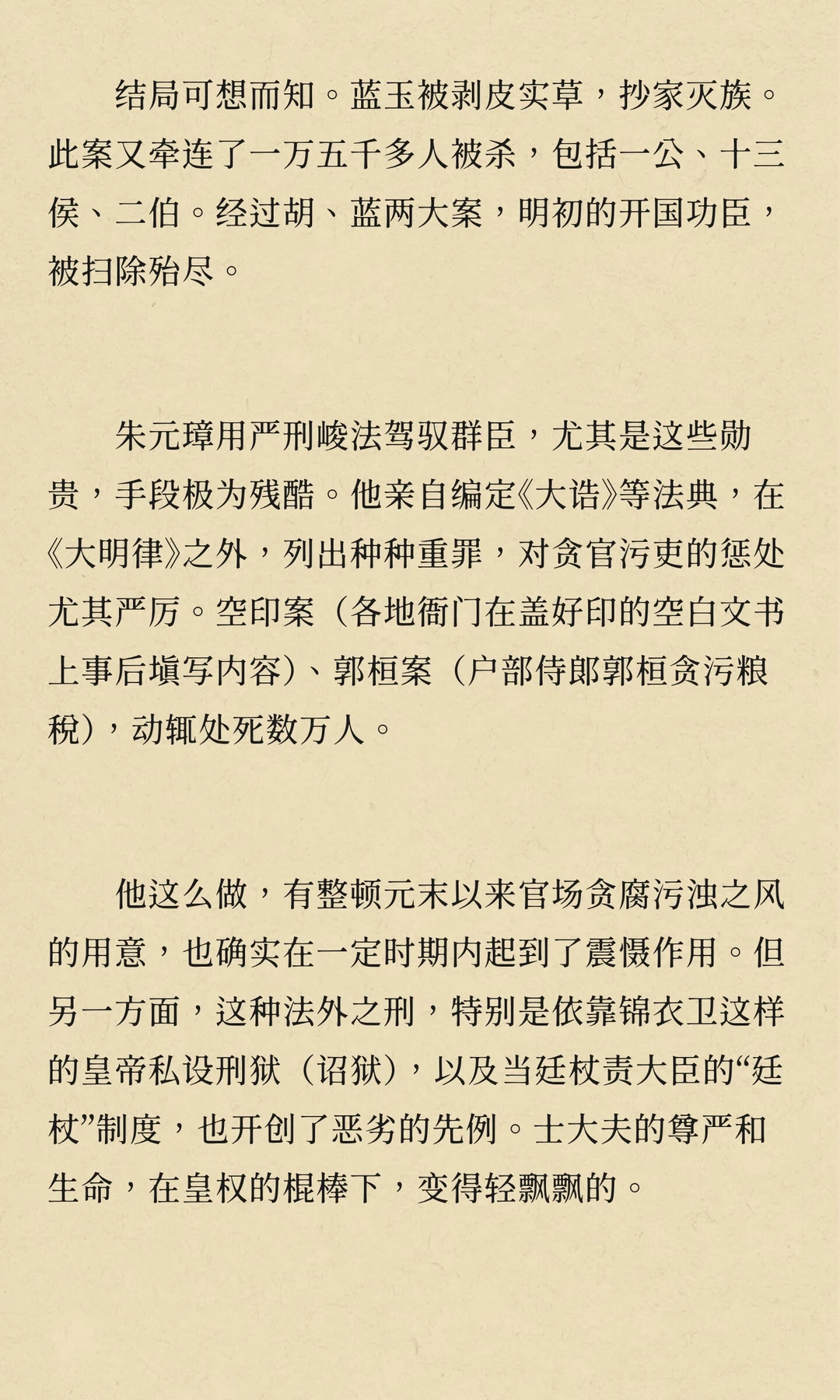 结局可想而知。蓝玉被剥皮实草，抄家灭族。此案又牵连了一万五千多人被杀，包括一公、十三侯、二伯。经过胡、蓝两大案，明初的开国功臣，被扫除殆尽。

朱元璋用严刑峻法驾驭群臣，尤其是这些勋贵，手段极为残酷。他亲自编定《大诰》等法典，在《大明律》之外，列出种种重罪，对贪官污吏的惩处尤其严厉。空印案（各地衙门在盖好印的空白文书上事后填写内容）、郭桓案（户部侍郎郭桓贪污粮税），动辄处死数万人。

他这么做，有整顿元末以来官场贪腐污浊之风的用意，也确实在一定时期内起到了震慑作用。但另一方面，这种法外之刑，特别是依靠锦衣卫这样的皇帝私设刑狱（诏狱），以及当廷杖责大臣的“廷杖”制度，也开创了恶劣的先例。士大夫的尊严和生命，在皇权的棍棒下，变得轻飘飘的。